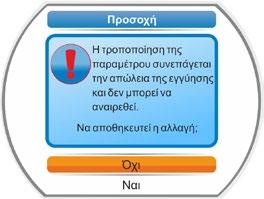 Προσοχή

Η τροποποίηση της παραμέτρου συνεπάγεται την απώλεια της εγγύησης και δεν μπορεί να αναιρεθεί.

Να αποθηκευτεί η αλλαγή;

Όχι

Ναι